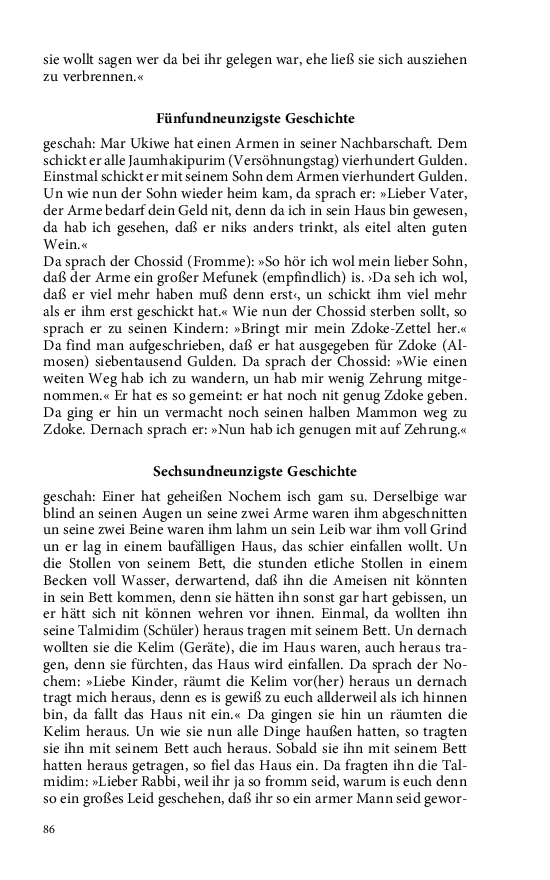 sie wollt sagen wer da bei ihr gelegen war, ehe ließ sie sich ausziehen zu verbrennen.«

Fünfundneunzigste Geschichte

geschah: Mar Ukiwe hat einen Armen in seiner Nachbarschaft. Dem schickt er alle Jaumhakipurim (Versöhnungstag) vierhundert Gulden. Einstmal schickt er mit seinem Sohn dem Armen vierhundert Gulden. Un wie nun der Sohn wieder heim kam, da sprach er: »Lieber Vater, der Arme bedarf dein Geld nit, denn da ich in sein Haus bin gewesen, da hab ich gesehen, daß er niks anders trinkt, als eitel alten guten Wein.«
Da sprach der Chossid (Fromme): »So hör ich wol mein lieber Sohn, daß der Arme ein großer Mefunek (empfindlich) is. ›Da seh ich wol, daß er viel mehr haben muß denn erst‹, un schickt ihm viel mehr als er ihm erst geschickt hat.« Wie nun der Chossid sterben sollt, so sprach er zu seinen Kindern: »Bringt mir mein Zdoke-Zettel her.« Da find man aufgeschrieben, daß er hat ausgegeben für Zdoke (Almosen) siebentausend Gulden. Da sprach der Chossid: »Wie einen weiten Weg hab ich zu wandern, un hab mir wenig Zehrung mitgenommen.« Er hat es so gemeint: er hat noch nit genug Zdoke geben. Da ging er hin un vermacht noch seinen halben Mammon weg zu Zdoke. Dernach sprach er: »Nun hab ich genugen mit auf Zehrung.«

Sechsundneunzigste Geschichte

geschah: Einer hat geheißen Nochem isch gam su. Derselbige war blind an seinen Augen un seine zwei Arme waren ihm abgeschnitten un seine zwei Beine waren ihm lahm un sein Leib war ihm voll Grind un er lag in einem baufälligen Haus, das schier einfallen wollt. Un die Stollen von seinem Bett, die stunden etliche Stollen in einem Becken voll Wasser, derwartend, daß ihn die Ameisen nit könnten in sein Bett kommen, denn sie hätten ihn sonst gar hart gebissen, un er hätt sich nit können wehren vor ihnen. Einmal, da wollten ihn seine Talmidim (Schüler) heraus tragen mit seinem Bett. Un dernach wollten sie die Kelim (Geräte), die im Haus waren, auch heraus tragen, denn sie fürchten, das Haus wird einfallen. Da sprach der Nochem: »Liebe Kinder, räumt die Kelim vor(her) heraus un dernach tragt mich heraus, denn es is gewiß zu euch allderweil als ich hinnen bin, da fallt das Haus nit ein.« Da gingen sie hin un räumten die Kelim heraus. Un wie sie nun alle Dinge haußen hatten, so tragten sie ihn mit seinem Bett auch heraus. Sobald sie ihn mit seinem Bett hatten heraus getragen, so fiel das Haus ein. Da fragten ihn die Talmidim: »Lieber Rabbi, weil ihr ja so fromm seid, warum is euch denn so ein großes Leid geschehen, daß ihr so ein armer Mann seid gewor-

86